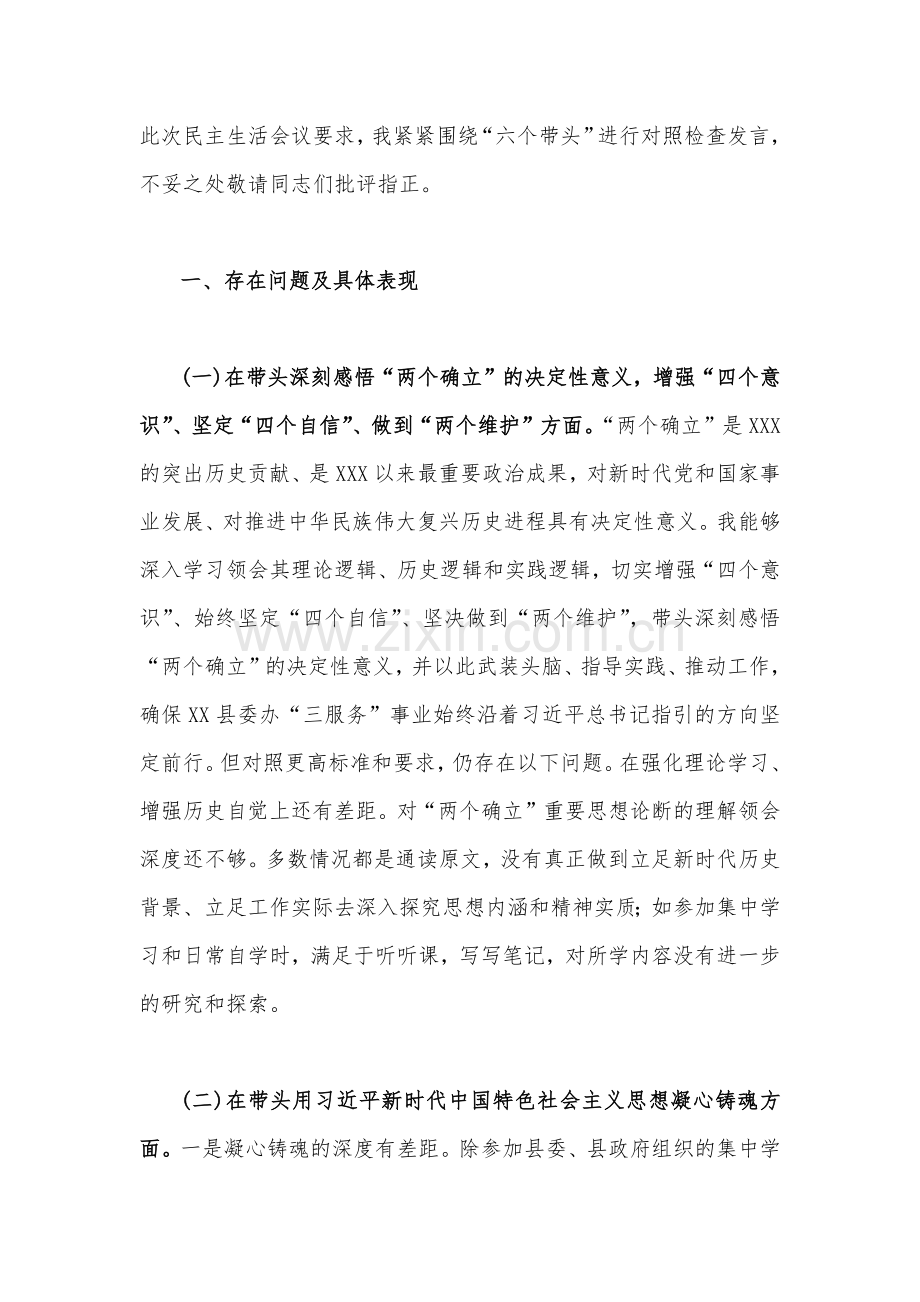 此次民主生活会议要求，我紧紧围绕“六个带头”进行对照检查发言，不妥之处敬请同志们批评指正。

一、存在问题及具体表现

(一)在带头深刻感悟“两个确立”的决定性意义，增强“四个意识”、坚定“四个自信”、做到“两个维护”方面。“两个确立”是XXX的突出历史贡献、是XXX以来最重要政治成果，对新时代党和国家事业发展、对推进中华民族伟大复兴历史进程具有决定性意义。我能够深入学习领会其理论逻辑、历史逻辑和实践逻辑，切实增强“四个意识”、始终坚定“四个自信”、坚决做到“两个维护”，带头深刻感悟“两个确立”的决定性意义，并以此武装头脑、指导实践、推动工作，确保XX县委办“三服务”事业始终沿着习近平总书记指引的方向坚定前行。但对照更高标准和要求，仍存在以下问题。在强化理论学习、增强历史自觉上还有差距。对“两个确立”重要思想论断的理解领会深度还不够。多数情况都是通读原文，没有真正做到立足新时代历史背景、立足工作实际去深入探究思想内涵和精神实质；如参加集中学习和日常自学时，满足于听听课，写写笔记，对所学内容没有进一步的研究和探索。

(二)在带头用习近平新时代中国特色社会主义思想凝心铸魂方面。一是凝心铸魂的深度有差距。除参加县委、县政府组织的集中学

www.zixin.com.cn